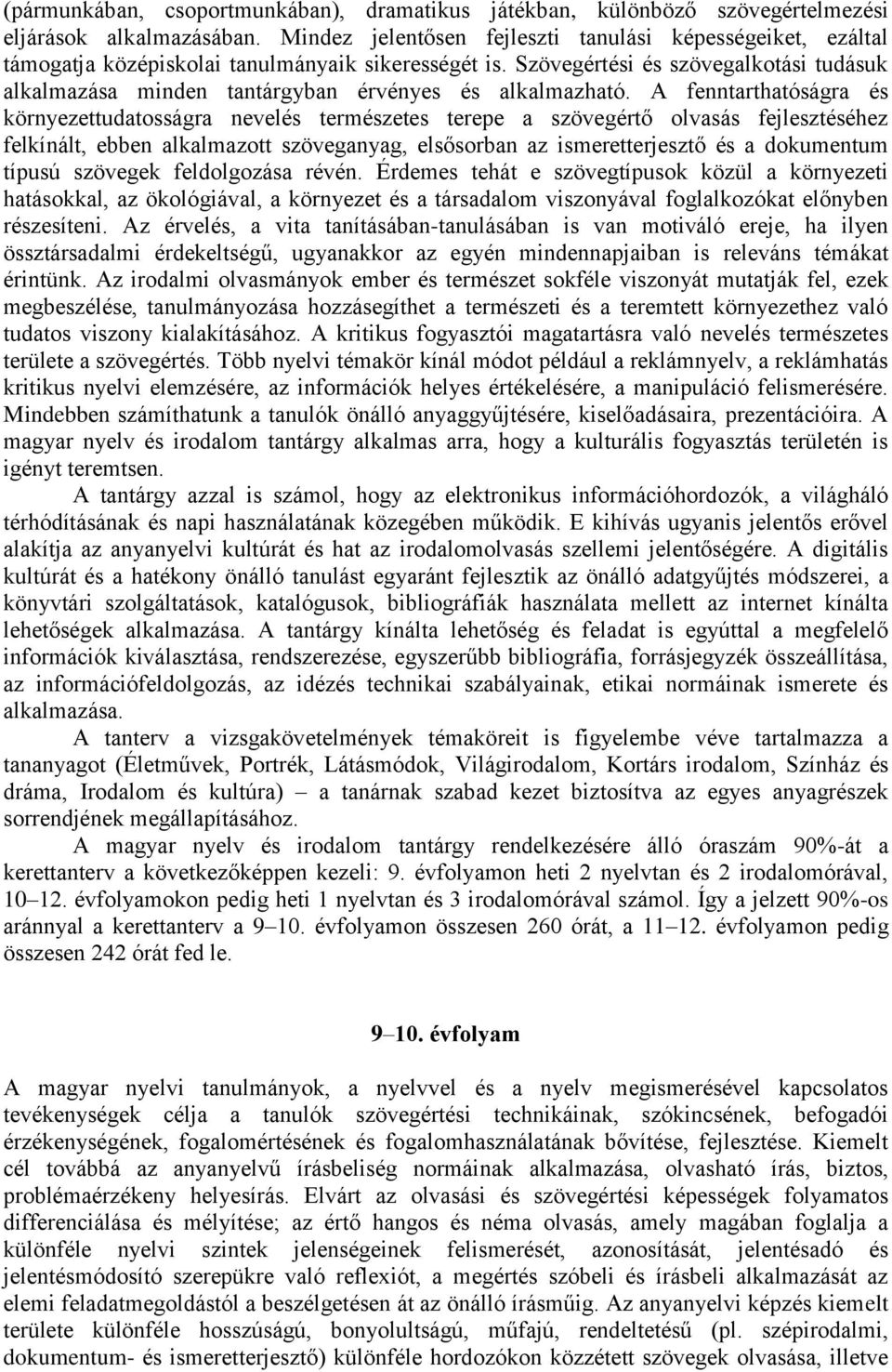 (pármunkában, csoportmunkában), dramatikus játékban, különböző szövegértelmezési eljárások alkalmazásában. Mindez jelentősen fejleszti tanulási képességeiket, ezáltal támogatja középiskolai tanulmányaik sikerességét is. Szövegértési és szövegalkotási tudásuk alkalmazása minden tantárgyban érvényes és alkalmazható. A fenntarthatóságra és környezettudatosságra nevelés természetes terepe a szövegértő olvasás fejlesztéséhez felkínált, ebben alkalmazott szöveganyag, elsősorban az ismeretterjesztő és a dokumentum típusú szövegek feldolgozása révén. Érdemes tehát e szövegtípusok közül a környezeti hatásokkal, az ökológiával, a környezet és a társadalom viszonyával foglalkozókat előnyben részesíteni. Az érvelés, a vita tanításában-tanulásában is van motiváló ereje, ha ilyen össztársadalmi érdekeltségű, ugyanakkor az egyén mindennapjaiban is releváns témákat érintünk. Az irodalmi olvasmányok ember és természet sokféle viszonyát mutatják fel, ezek megbeszélése, tanulmányozása hozzásegíthet a természeti és a teremtett környezethez való tudatos viszony kialakításához. A kritikus fogyasztói magatartásra való nevelés természetes területe a szövegértés. Több nyelvi témakör kínál módot például a reklámnyelv, a reklámhatás kritikus nyelvi elemzésére, az információk helyes értékelésére, a manipuláció felismerésére. Mindebben számíthatunk a tanulók önálló anyaggyűjtésére, kiselőadásaira, prezentációira. A magyar nyelv és irodalom tantárgy alkalmas arra, hogy a kulturális fogyasztás területén is igényt teremtsen.

A tantárgy azzal is számol, hogy az elektronikus információhordozók, a világháló térhódításának és napi használatának közegében működik. E kihívás ugyanis jelentős erővel alakítja az anyanyelvi kultúrát és hat az irodalomolvasás szellemi jelentőségére. A digitális kultúrát és a hatékony önálló tanulást egyaránt fejlesztik az önálló adatgyűjtés módszerei, a könyvtári szolgáltatások, katalógusok, bibliográfiák használata mellett az internet kínálta lehetőségek alkalmazása. A tantárgy kínálta lehetőség és feladat is egyúttal a megfelelő információk kiválasztása, rendszerezése, egyszerűbb bibliográfia, forrásjegyzék összeállítása, az információfeldolgozás, az idézés technikai szabályainak, etikai normáinak ismerete és alkalmazása.

A tanterv a vizsgakövetelmények témaköreit is figyelembe véve tartalmazza a tananyagot (Életművek, Portrék, Látásmódok, Világirodalom, Kortárs irodalom, Színház és dráma, Irodalom és kultúra) – a tanárnak szabad kezet biztosítva az egyes anyagrészek sorrendjének megállapításához.

A magyar nyelv és irodalom tantárgy rendelkezésére álló óraszám 90%-át a kerettanterv a következőképpen kezeli: 9. évfolyamon heti 2 nyelvtan és 2 irodalomórával, 10–12. évfolyamokon pedig heti 1 nyelvtan és 3 irodalomórával számol. Így a jelzett 90%-os aránnyal a kerettanterv a 9–10. évfolyamon összesen 260 órát, a 11–12. évfolyamon pedig összesen 242 órát fed le.

9–10. évfolyam

A magyar nyelvi tanulmányok, a nyelvvel és a nyelv megismerésével kapcsolatos tevékenységek célja a tanulók szövegértési technikáinak, szókincsének, befogadói érzékenységének, fogalomértésének és fogalomhasználatának bővítése, fejlesztése. Kiemelt cél továbbá az anyanyelvű írásbeliség normáinak alkalmazása, olvasható írás, biztos, problémaérzékeny helyesírás. Elvárt az olvasási és szövegértési képességek folyamatos differenciálása és mélyítése; az értő hangos és néma olvasás, amely magában foglalja a különféle nyelvi szintek jelenségeinek felismerését, azonosítását, jelentésadó és jelentésmódosító szerepükre való reflexiót, a megértés szóbeli és írásbeli alkalmazását az elemi feladatmegoldástól a beszélgetésen át az önálló írásműig. Az anyanyelvi képzés kiemelt területe különféle hosszúságú, bonyolultságú, műfajú, rendeltetésű (pl. szépirodalmi, dokumentum- és ismeretterjesztő) különféle hordozókon közzétett szövegek olvasása, illetve